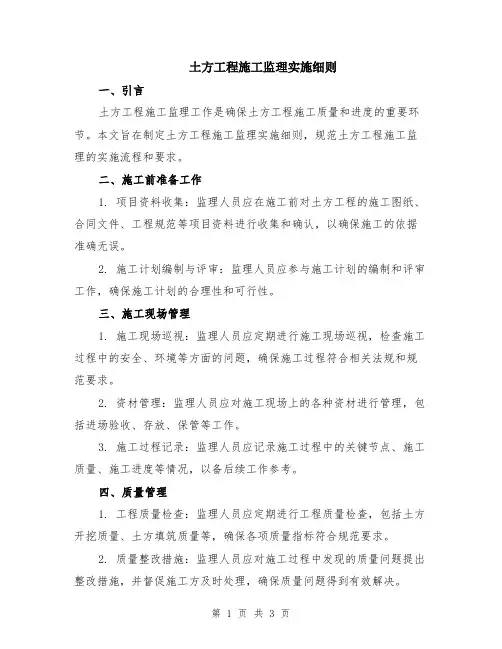 土方工程施工监理实施细则

一、引言

土方工程施工监理工作是确保土方工程施工质量和进度的重要环节。本文旨在制定土方工程施工监理实施细则，规范土方工程施工监理的实施流程和要求。

二、施工前准备工作

1. 项目资料收集：监理人员应在施工前对土方工程的施工图纸、合同文件、工程规范等项目资料进行收集和确认，以确保施工的依据准确无误。

2. 施工计划编制与评审：监理人员应参与施工计划的编制和评审工作，确保施工计划的合理性和可行性。

三、施工现场管理

1. 施工现场巡视：监理人员应定期进行施工现场巡视，检查施工过程中的安全、环境等方面的问题，确保施工过程符合相关法规和规范要求。

2. 资材管理：监理人员应对施工现场上的各种资材进行管理，包括进场验收、存放、保管等工作。

3. 施工过程记录：监理人员应记录施工过程中的关键节点、施工质量、施工进度等情况，以备后续工作参考。

四、质量管理

1. 工程质量检查：监理人员应定期进行工程质量检查，包括土方开挖质量、土方填筑质量等，确保各项质量指标符合规范要求。

2. 质量整改措施：监理人员应对施工过程中发现的质量问题提出整改措施，并督促施工方及时处理，确保质量问题得到有效解决。

第 1 页 共 3 页